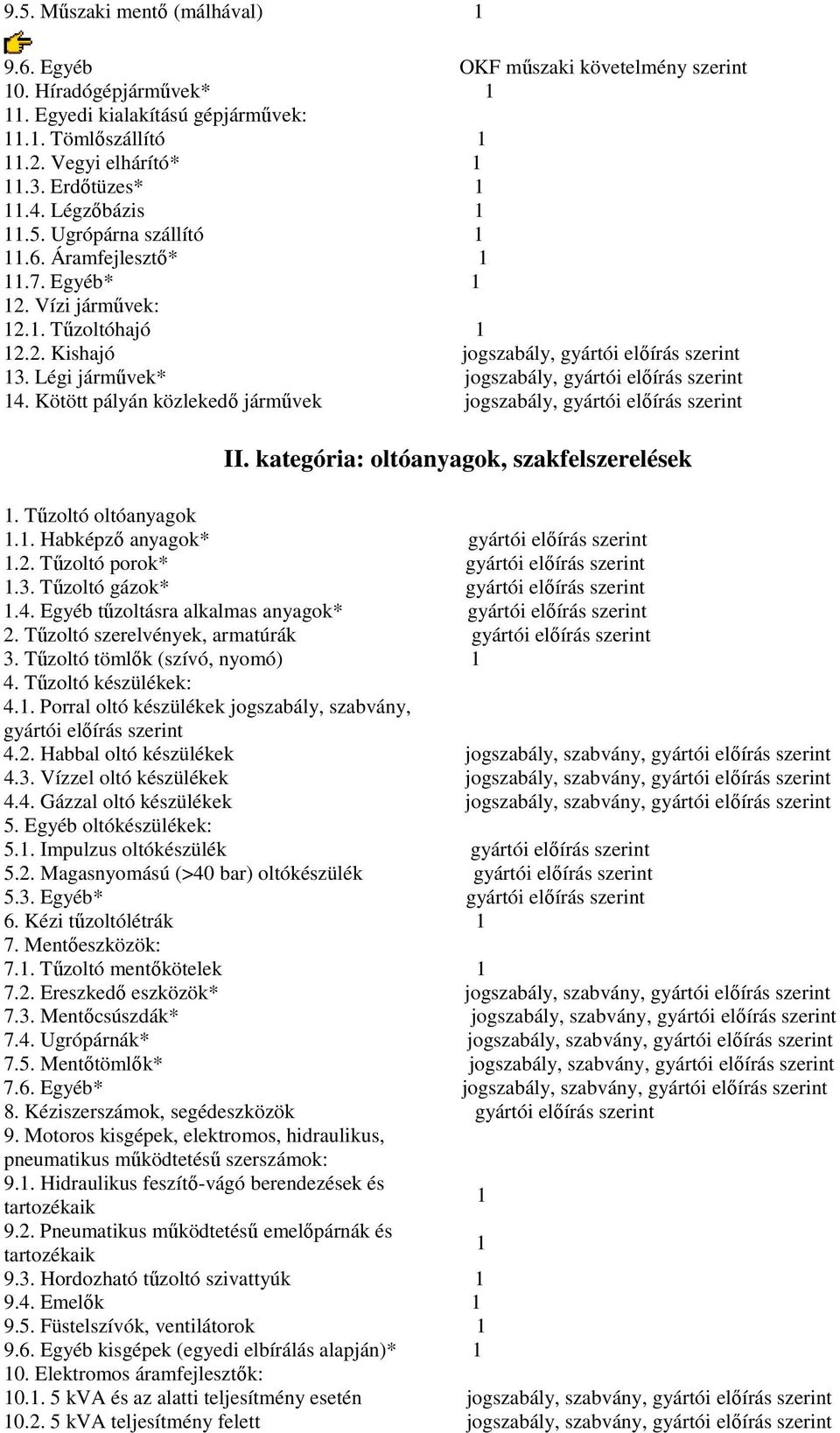 9.5. Műszaki mentő (málhával) 1

9.6. Egyéb OKF műszaki követelmény szerint
10. Híradógépjárművek* 1
11. Egyedi kialakítású gépjárművek:
11.1. Tömlőszállító 1
11.2. Vegyi elhárító* 1
11.3. Erdőtüzes* 1
11.4. Légzőbázis 1
11.5. Ugrópárna szállító 1
11.6. Áramfejlesztő* 1
11.7. Egyéb* 1
12. Vízi járművek:
12.1. Tűzoltóhajó 1
12.2. Kishajó jogszabály, gyártói előírás szerint
13. Légi járművek* jogszabály, gyártói előírás szerint
14. Kötött pályán közlekedő járművek jogszabály, gyártói előírás szerint

II. kategória: oltóanyagok, szakfelszerelések

1. Tűzoltó oltóanyagok
1.1. Habképző anyagok* gyártói előírás szerint
1.2. Tűzoltó porok* gyártói előírás szerint
1.3. Tűzoltó gázok* gyártói előírás szerint
1.4. Egyéb tűzoltásra alkalmas anyagok* gyártói előírás szerint
2. Tűzoltó szerelvények, armatúrák gyártói előírás szerint
3. Tűzoltó tömlők (szívó, nyomó) 1
4. Tűzoltó készülékek:
4.1. Porral oltó készülékek jogszabály, szabvány, gyártói előírás szerint
4.2. Habbal oltó készülékek jogszabály, szabvány, gyártói előírás szerint
4.3. Vízzel oltó készülékek jogszabály, szabvány, gyártói előírás szerint
4.4. Gázzal oltó készülékek jogszabály, szabvány, gyártói előírás szerint
5. Egyéb oltókészülékek:
5.1. Impulzus oltókészülék gyártói előírás szerint
5.2. Magasnyomású (>40 bar) oltókészülék gyártói előírás szerint
5.3. Egyéb* gyártói előírás szerint
6. Kézi tűzoltólétrák 1
7. Mentőeszközök:
7.1. Tűzoltó mentőkötelek 1
7.2. Ereszkedő eszközök* jogszabály, szabvány, gyártói előírás szerint
7.3. Mentőcsúszdák* jogszabály, szabvány, gyártói előírás szerint
7.4. Ugrópárnák* jogszabály, szabvány, gyártói előírás szerint
7.5. Mentőtömlők* jogszabály, szabvány, gyártói előírás szerint
7.6. Egyéb* jogszabály, szabvány, gyártói előírás szerint
8. Kéziszerszámok, segédeszközök gyártói előírás szerint
9. Motoros kisgépek, elektromos, hidraulikus, pneumatikus működtetésű szerszámok:
9.1. Hidraulikus feszítő-vágó berendezések és tartozékaik 1
9.2. Pneumatikus működtetésű emelőpárnák és tartozékaik 1
9.3. Hordozható tűzoltó szivattyúk 1
9.4. Emelők 1
9.5. Füstelszívók, ventilátorok 1
9.6. Egyéb kisgépek (egyedi elbírálás alapján)* 1
10. Elektromos áramfejlesztők:
10.1. 5 kVA és az alatti teljesítmény esetén jogszabály, szabvány, gyártói előírás szerint
10.2. 5 kVA teljesítmény felett jogszabály, szabvány, gyártói előírás szerint